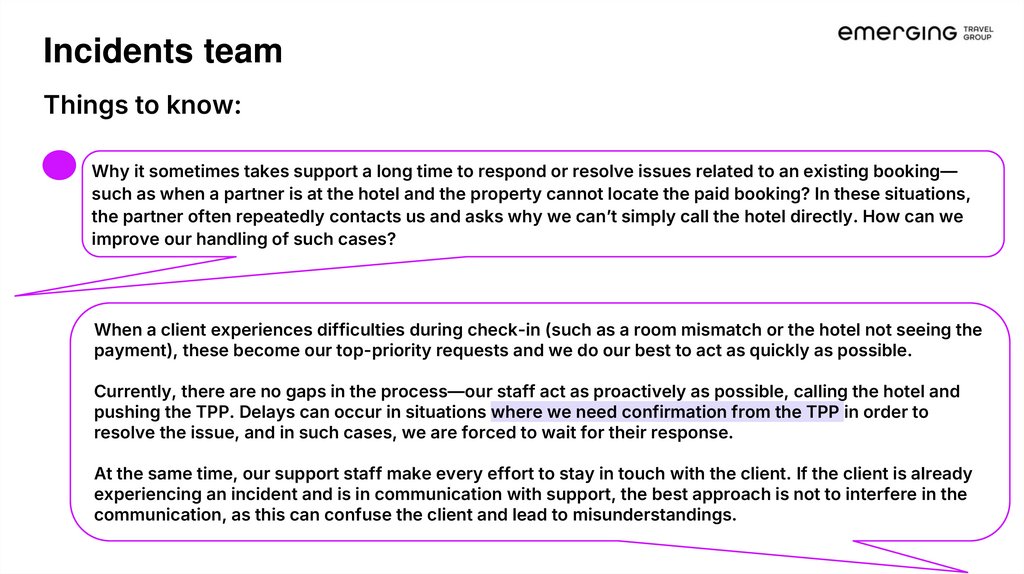 Incidents team

emerging TRAVEL GROUP

Things to know:

Why it sometimes takes support a long time to respond or resolve issues related to an existing booking—such as when a partner is at the hotel and the property cannot locate the paid booking? In these situations, the partner often repeatedly contacts us and asks why we can't simply call the hotel directly. How can we improve our handling of such cases?

When a client experiences difficulties during check-in (such as a room mismatch or the hotel not seeing the payment), these become our top-priority requests and we do our best to act as quickly as possible.

Currently, there are no gaps in the process—our staff act as proactively as possible, calling the hotel and pushing the TPP. Delays can occur in situations where we need confirmation from the TPP in order to resolve the issue, and in such cases, we are forced to wait for their response.

At the same time, our support staff make every effort to stay in touch with the client. If the client is already experiencing an incident and is in communication with support, the best approach is not to interfere in the communication, as this can confuse the client and lead to misunderstandings.